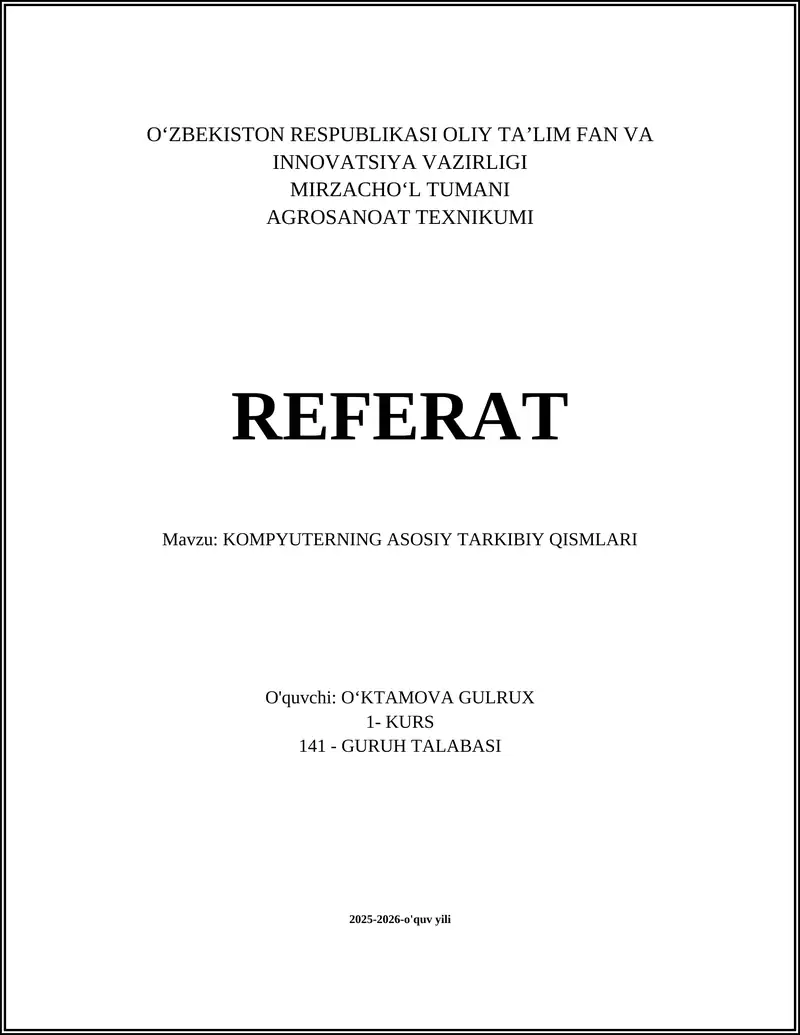 O‘ZBEKISTON RESPUBLIKASI OLIY TA’LIM FAN VA INNOVATSIYA VAZIRLIGI
MIRZACHO‘L TUMANI
AGROSANOAT TEXNIKUMI

REFERAT

Mavzu: KOMPYUTERNING ASOSIY TARKIBIY QISMLARI

O'quvchi: O‘KTAMOVA GULRUX
1- KURS
141 - GURUH TALABASI

2025-2026-o'quv yili